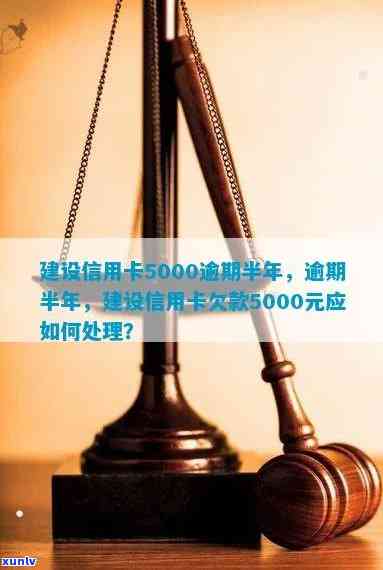 建设信用卡5000逾期半年，逾期半年，建设信用卡欠款5000元应如何处理?

xunlv